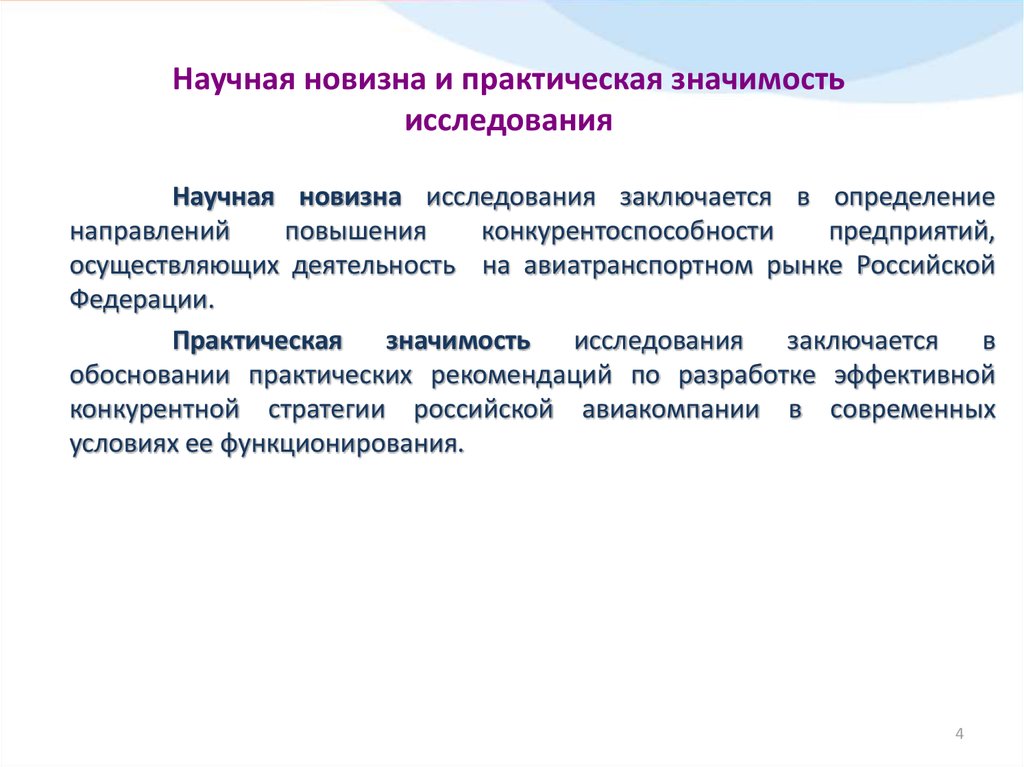 Научная новизна и практическая значимость исследования

Научная новизна исследования заключается в определение направлений повышения конкурентоспособности предприятий, осуществляющих деятельность на авиатранспортном рынке Российской Федерации.

Практическая значимость исследования заключается в обосновании практических рекомендаций по разработке эффективной конкурентной стратегии российской авиакомпании в современных условиях ее функционирования.

4